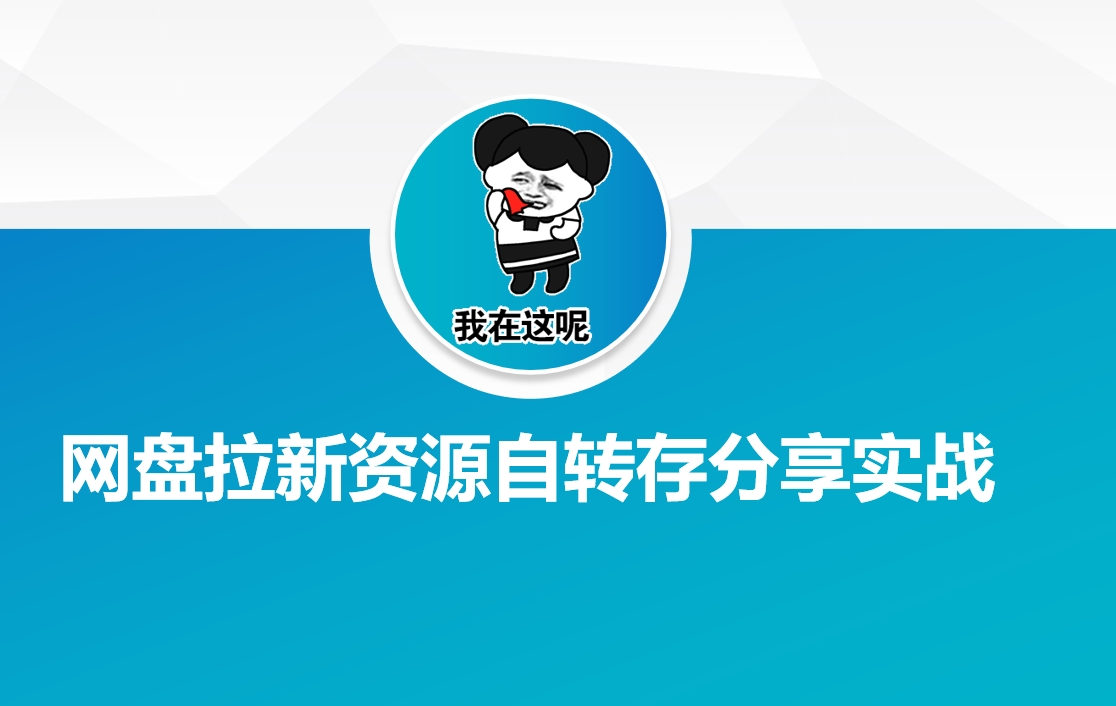 我在这呢

网盘拉新资源自转存分享实战